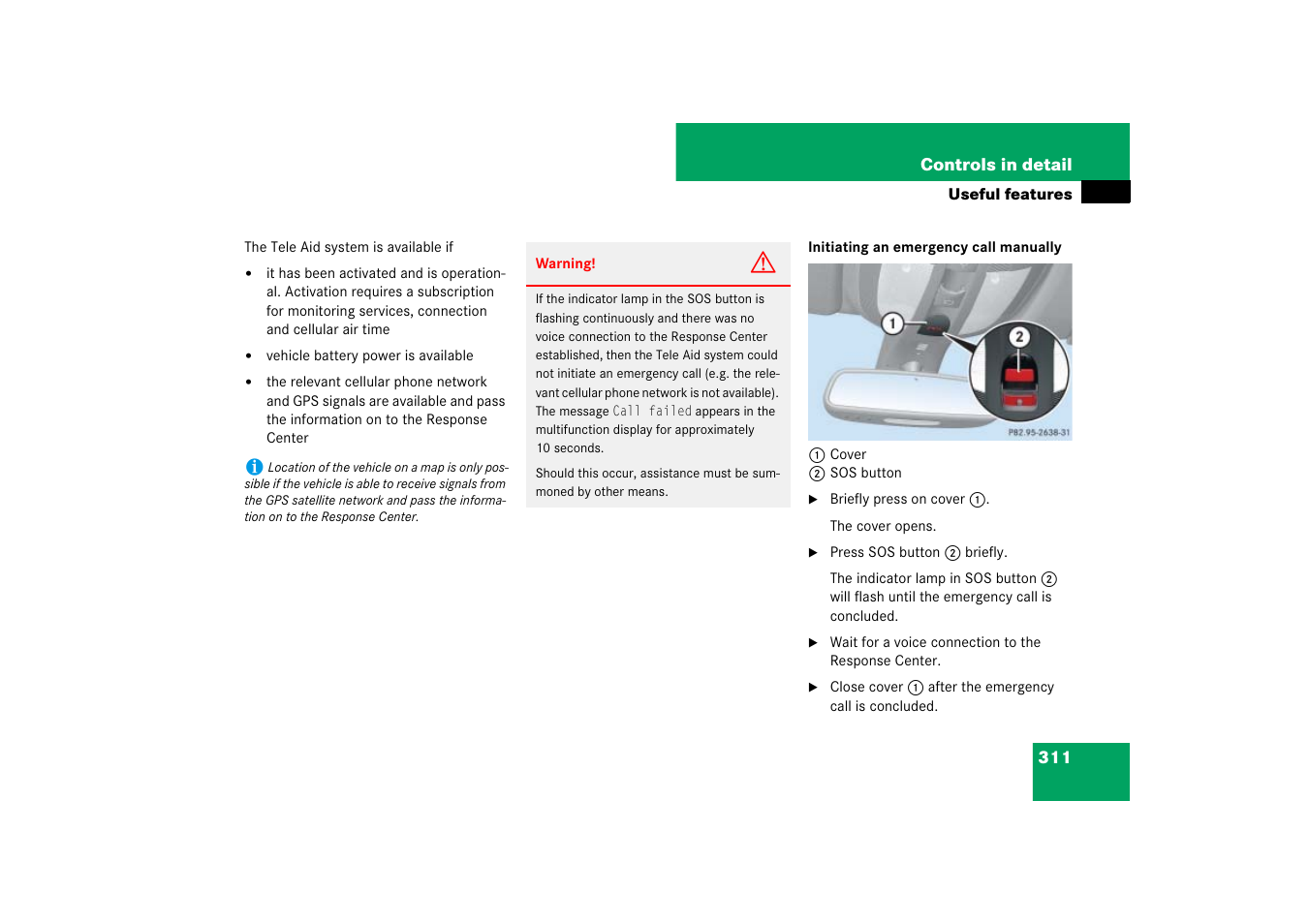 Controls in detail

Useful features

The Tele Aid system is available if

• it has been activated and is operational. Activation requires a subscription for monitoring services, connection and cellular air time

• vehicle battery power is available

• the relevant cellular phone network and GPS signals are available and pass the information on to the Response Center

Location of the vehicle on a map is only possible if the vehicle is able to receive signals from the GPS satellite network and pass the information on to the Response Center.

Warning!

If the indicator lamp in the SOS button is flashing continuously and there was no voice connection to the Response Center established, then the Tele Aid system could not initiate an emergency call (e.g. the relevant cellular phone network is not available). The message Call failed appears in the multifunction display for approximately 10 seconds.

Should this occur, assistance must be summoned by other means.

Initiating an emergency call manually

1

2

P82.95-2638-31

1 Cover
2 SOS button

▶ Briefly press on cover 1.

The cover opens.

▶ Press SOS button 2 briefly.

The indicator lamp in SOS button 2 will flash until the emergency call is concluded.

▶ Wait for a voice connection to the Response Center.

▶ Close cover 1 after the emergency call is concluded.

311